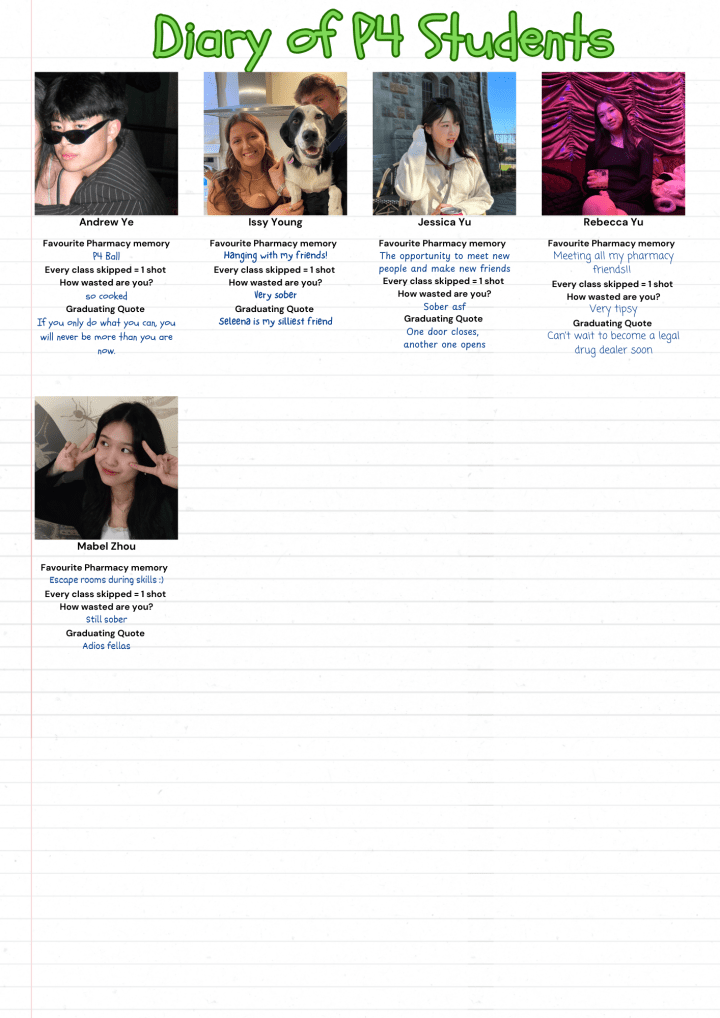 Diary of P4 Students

Andrew Ye

Favourite Pharmacy memory
P4 Ball
Every class skipped = 1 shot
How wasted are you?
so cooked
Graduating Quote
If you only do what you can, you will never be more than you are now.

Issy Young

Favourite Pharmacy memory
Hanging with my friends!
Every class skipped = 1 shot
How wasted are you?
Very sober
Graduating Quote
Seleena is my silliest friend

Jessica Yu

Favourite Pharmacy memory
The opportunity to meet new people and make new friends
Every class skipped = 1 shot
How wasted are you?
Sober asf
Graduating Quote
One door closes, another one opens

Rebecca Yu

Favourite Pharmacy memory
Meeting all my pharmacy friends!!
Every class skipped = 1 shot
How wasted are you?
Very tipsy
Graduating Quote
Can't wait to become a legal drug dealer soon

Mabel Zhou

Favourite Pharmacy memory
Escape rooms during skills :)
Every class skipped = 1 shot
How wasted are you?
Still sober
Graduating Quote
Adios fellas